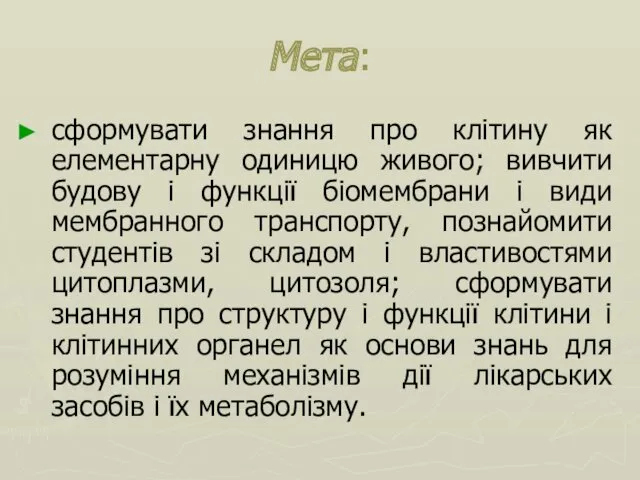 Мета:

► сформувати знання про клітину як елементарну одиницю живого; вивчити будову і функції біомембрани і види мембранного транспорту, познайомити студентів зі складом і властивостями цитоплазми, цитозоля; сформувати знання про структуру і функції клітини і клітинних органел як основи знань для розуміння механізмів дії лікарських засобів і їх метаболізму.